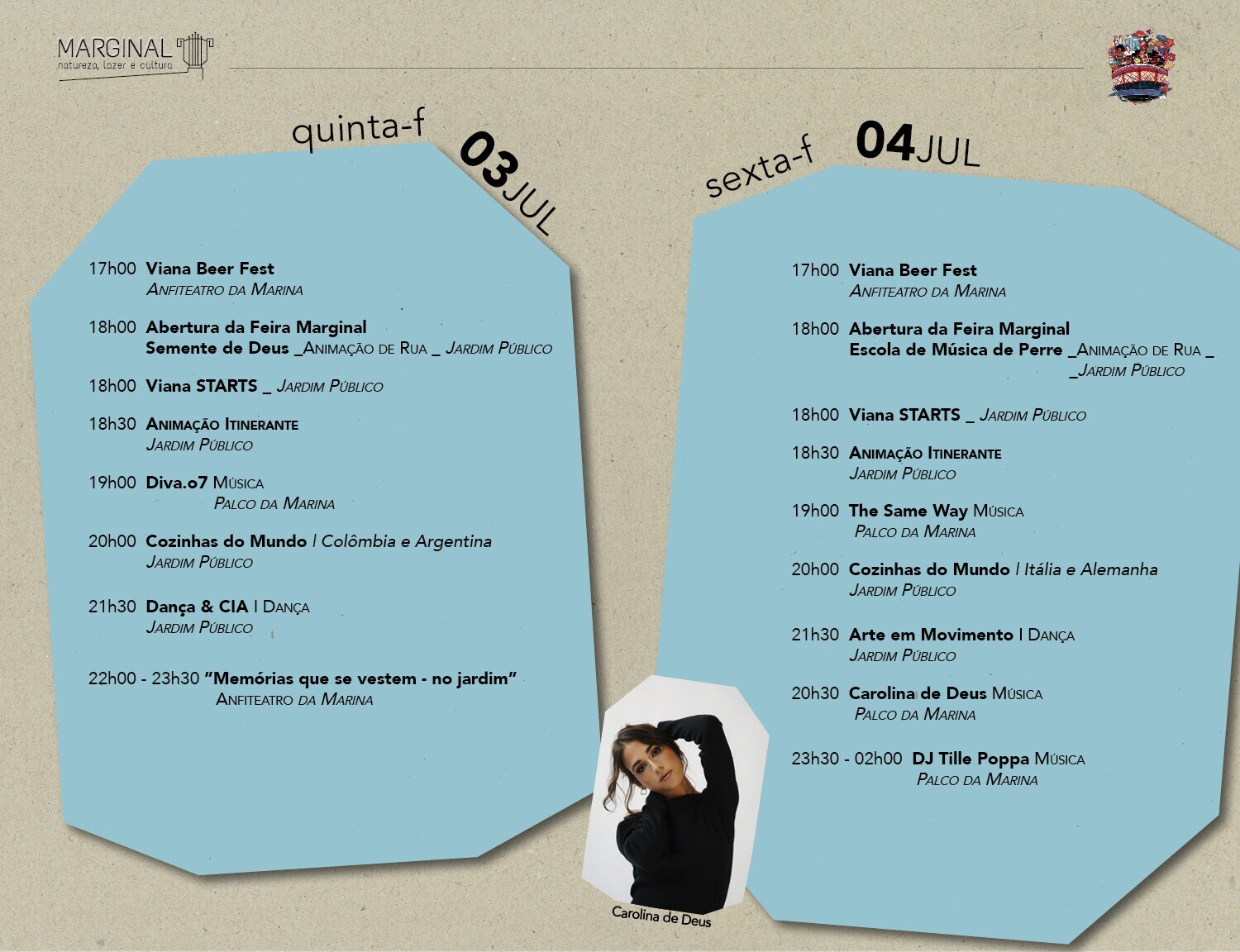 MARGINAL
natureza, lazer e cultura

quinta-f 03JUL

17h00 Viana Beer Fest
Anfiteatro da Marina

18h00 Abertura da Feira Marginal
Semente de Deus _Animação de Rua _ Jardim Público

18h00 Viana STARTS _ Jardim Público

18h30 Animação Itinerante
Jardim Público

19h00 Diva.o7 Música
Palco da Marina

20h00 Cozinhas do Mundo | Colômbia e Argentina
Jardim Público

21h30 Dança & CIA | Dança
Jardim Público

22h00 - 23h30 "Memórias que se vestem - no jardim"
Anfiteatro da Marina

sexta-f 04JUL

17h00 Viana Beer Fest
Anfiteatro da Marina

18h00 Abertura da Feira Marginal
Escola de Música de Perre _Animação de Rua _ _Jardim Público

18h00 Viana STARTS _ Jardim Público

18h30 Animação Itinerante
Jardim Público

19h00 The Same Way Música
Palco da Marina

20h00 Cozinhas do Mundo | Itália e Alemanha
Jardim Público

21h30 Arte em Movimento | Dança
Jardim Público

20h30 Carolina de Deus Música
Palco da Marina

23h30 - 02h00 DJ Tille Poppa Música
Palco da Marina

Carolina de Deus